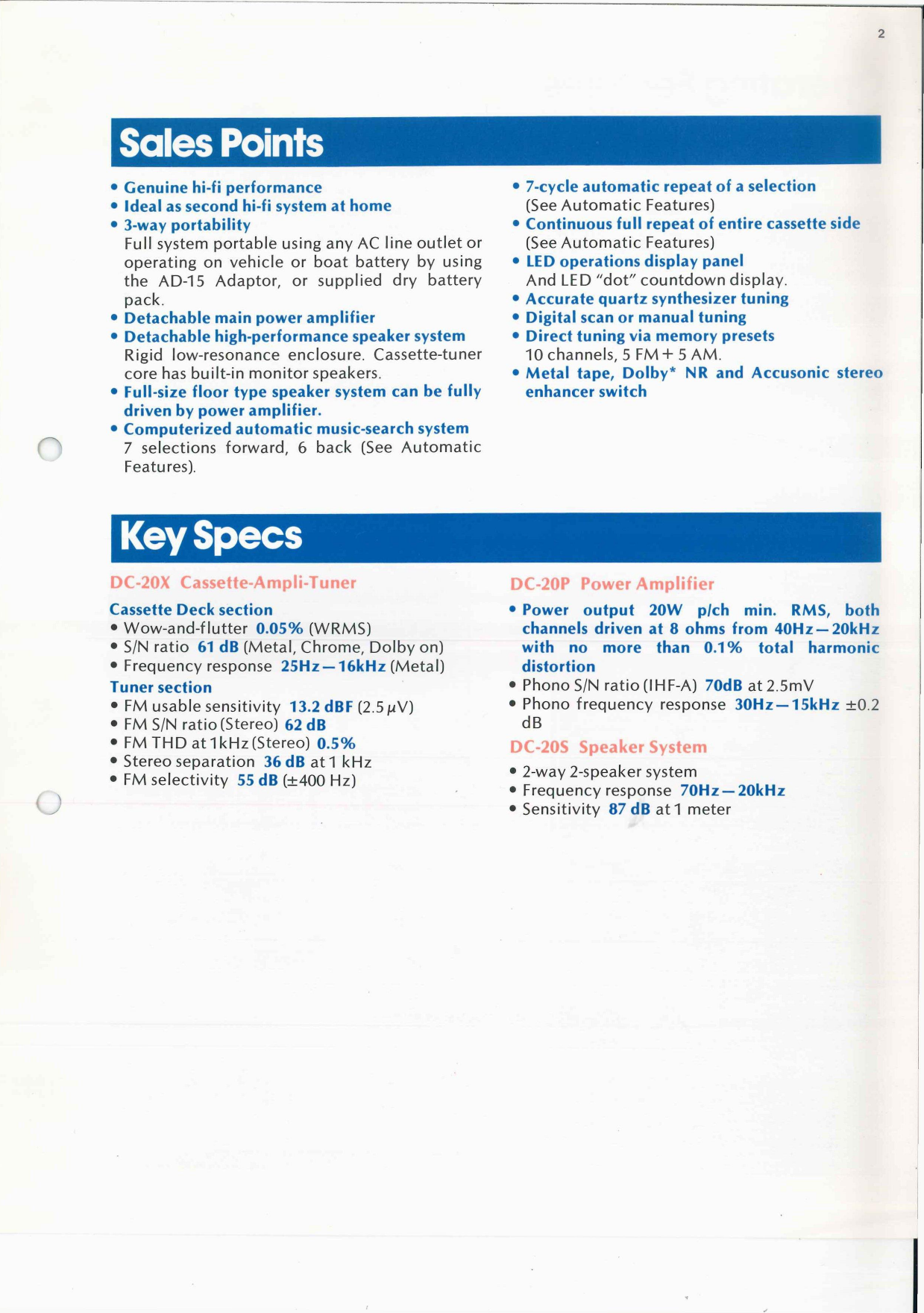 2

Sales Points

• Genuine hi-fi performance
• Ideal as second hi-fi system at home
• 3-way portability
Full system portable using any AC line outlet or operating on vehicle or boat battery by using the AD-15 Adaptor, or supplied dry battery pack.
• Detachable main power amplifier
• Detachable high-performance speaker system
Rigid low-resonance enclosure. Cassette-tuner core has built-in monitor speakers.
• Full-size floor type speaker system can be fully driven by power amplifier.
• Computerized automatic music-search system
7 selections forward, 6 back (See Automatic Features).

• 7-cycle automatic repeat of a selection
(See Automatic Features)
• Continuous full repeat of entire cassette side
(See Automatic Features)
• LED operations display panel
And LED "dot" countdown display.
• Accurate quartz synthesizer tuning
• Digital scan or manual tuning
• Direct tuning via memory presets
10 channels, 5 FM + 5 AM.
• Metal tape, Dolby* NR and Accusonic stereo enhancer switch

Key Specs

DC-20X Cassette-Ampli-Tuner

Cassette Deck section
• Wow-and-flutter 0.05% (WRMS)
• S/N ratio 61 dB (Metal, Chrome, Dolby on)
• Frequency response 25Hz—16kHz (Metal)
Tuner section
• FM usable sensitivity 13.2 dBF (2.5 $\mu$V)
• FM S/N ratio (Stereo) 62 dB
• FM THD at 1kHz (Stereo) 0.5%
• Stereo separation 36 dB at 1 kHz
• FM selectivity 55 dB (±400 Hz)

DC-20P Power Amplifier

• Power output 20W p/ch min. RMS, both channels driven at 8 ohms from 40Hz—20kHz with no more than 0.1% total harmonic distortion
• Phono S/N ratio (IHF-A) 70dB at 2.5mV
• Phono frequency response 30Hz—15kHz ±0.2 dB

DC-20S Speaker System

• 2-way 2-speaker system
• Frequency response 70Hz—20kHz
• Sensitivity 87 dB at 1 meter